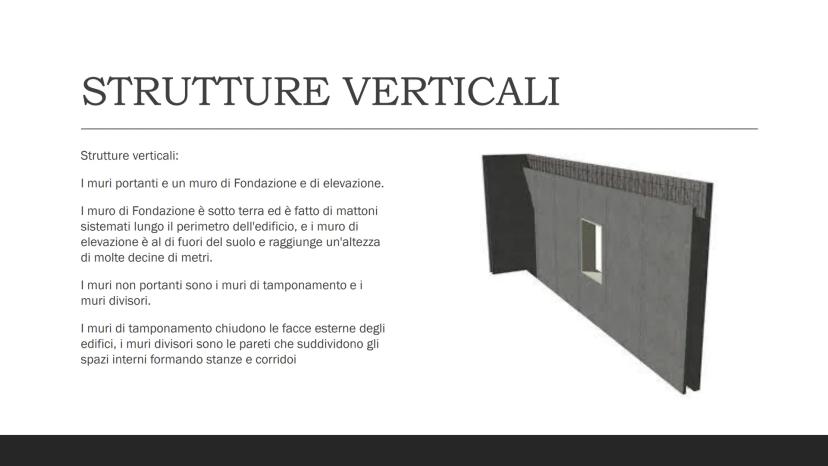 STRUTTURE VERTICALI

Strutture verticali:

I muri portanti e un muro di Fondazione e di elevazione.

I muro di Fondazione è sotto terra ed è fatto di mattoni sistemati lungo il perimetro dell'edificio, e i muro di elevazione è al di fuori del suolo e raggiunge un'altezza di molte decine di metri.

I muri non portanti sono i muri di tamponamento e i muri divisori.

I muri di tamponamento chiudono le facce esterne degli edifici, i muri divisori sono le pareti che suddividono gli spazi interni formando stanze e corridoi